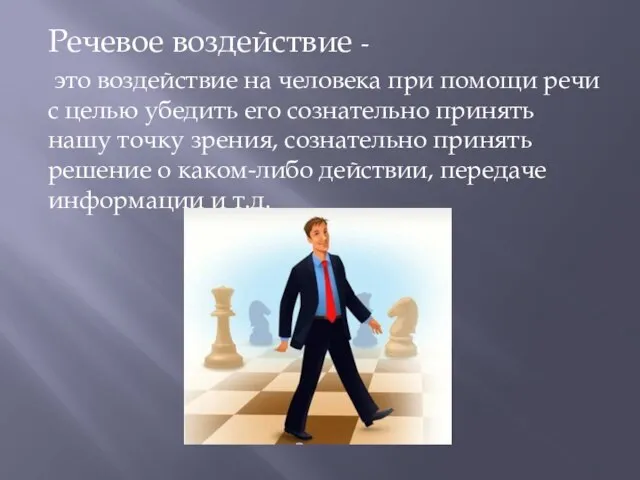 Речевое воздействие -

это воздействие на человека при помощи речи с целью убедить его сознательно принять нашу точку зрения, сознательно принять решение о каком-либо действии, передаче информации и т.д.